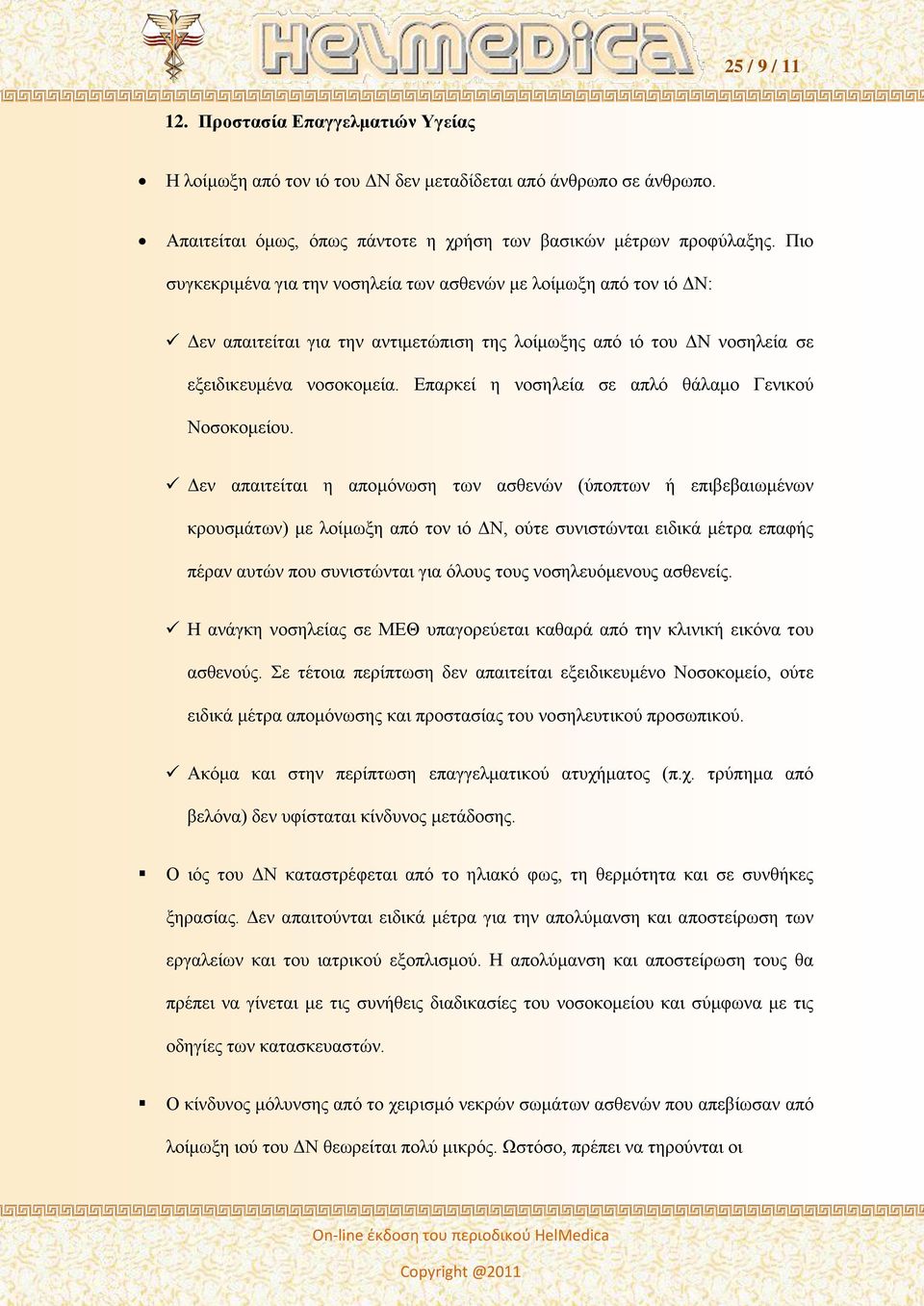 HelMedica

25 / 9 / 11

12. Προστασία Επαγγελματιών Υγείας

• Η λοίμωξη από τον ιό του ΔΝ δεν μεταδίδεται από άνθρωπο σε άνθρωπο.

• Απαιτείται όμως, όπως πάντοτε η χρήση των βασικών μέτρων προφύλαξης. Πιο συγκεκριμένα για την νοσηλεία των ασθενών με λοίμωξη από τον ιό ΔΝ:

✓ Δεν απαιτείται για την αντιμετώπιση της λοίμωξης από ιό του ΔΝ νοσηλεία σε εξειδικευμένα νοσοκομεία. Επαρκεί η νοσηλεία σε απλό θάλαμο Γενικού Νοσοκομείου.

✓ Δεν απαιτείται η απομόνωση των ασθενών (ύποπτων ή επιβεβαιωμένων κρουσμάτων) με λοίμωξη από τον ιό ΔΝ, ούτε συνιστώνται ειδικά μέτρα επαφής πέραν αυτών που συνιστώνται για όλους τους νοσηλευόμενους ασθενείς.

✓ Η ανάγκη νοσηλείας σε ΜΕΘ υπαγορεύεται καθαρά από την κλινική εικόνα του ασθενούς. Σε τέτοια περίπτωση δεν απαιτείται εξειδικευμένο Νοσοκομείο, ούτε ειδικά μέτρα απομόνωσης και προστασίας του νοσηλευτικού προσωπικού.

✓ Ακόμα και στην περίπτωση επαγγελματικού ατυχήματος (π.χ. τρύπημα από βελόνα) δεν υφίσταται κίνδυνος μετάδοσης.

▪ Ο ιός του ΔΝ καταστρέφεται από το ηλιακό φως, τη θερμότητα και σε συνθήκες ξηρασίας. Δεν απαιτούνται ειδικά μέτρα για την απολύμανση και αποστείρωση των εργαλείων και του ιατρικού εξοπλισμού. Η απολύμανση και αποστείρωση τους θα πρέπει να γίνεται με τις συνήθεις διαδικασίες του νοσοκομείου και σύμφωνα με τις οδηγίες των κατασκευαστών.

▪ Ο κίνδυνος μόλυνσης από το χειρισμό νεκρών σωμάτων ασθενών που απεβίωσαν από λοίμωξη ιού του ΔΝ θεωρείται πολύ μικρός. Ωστόσο, πρέπει να τηρούνται οι

On-line έκδοση του περιοδικού HelMedica

Copyright @2011